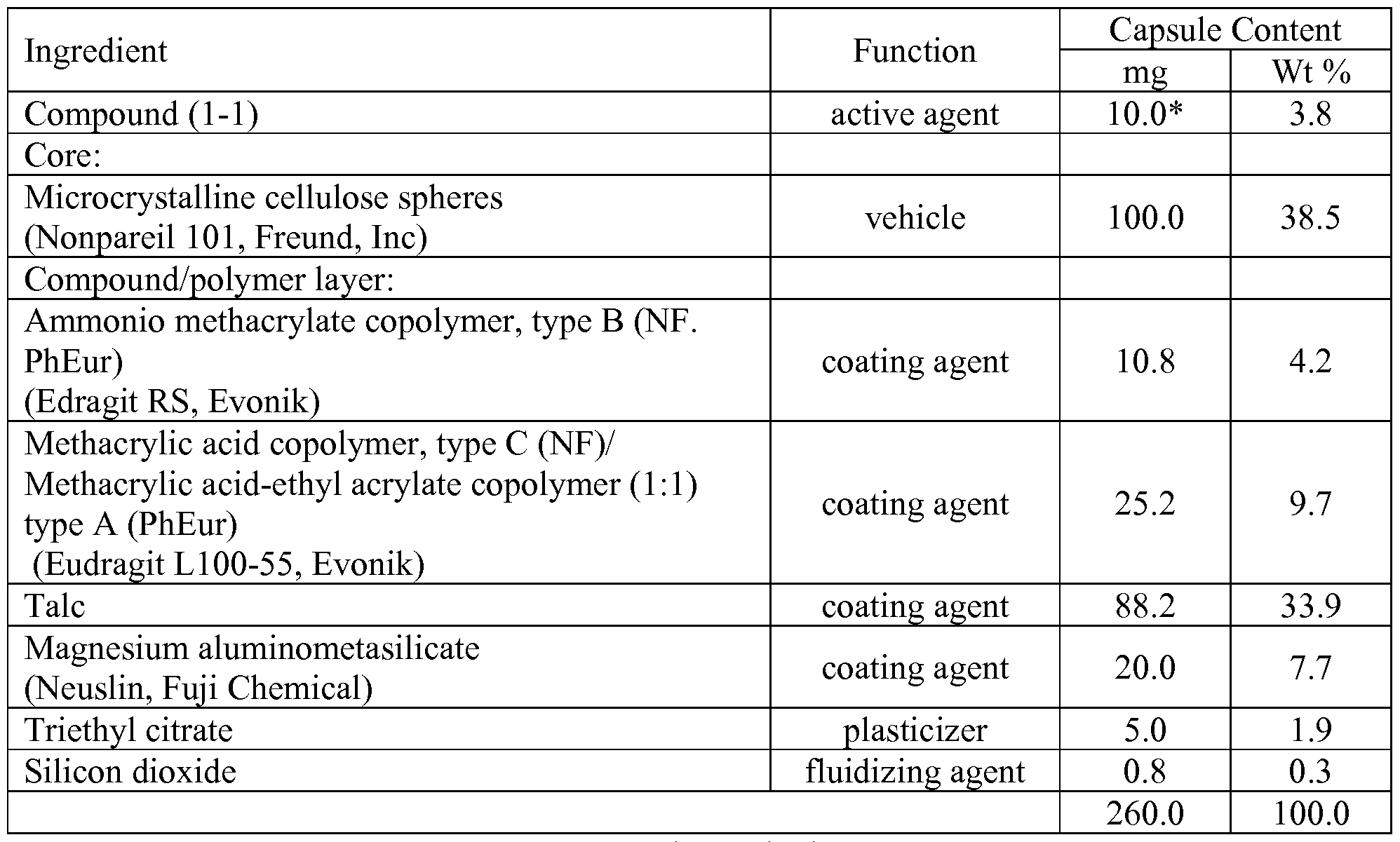 | Ingredient | Function | Capsule Content | |
|---|---|---|---|
| | | mg | Wt % |
| Compound (1-1) | active agent | 10.0* | 3.8 |
| Core: | | | |
| Microcrystalline cellulose spheres (Nonpareil 101, Freund, Inc) | vehicle | 100.0 | 38.5 |
| Compound/polymer layer: | | | |
| Ammonio methacrylate copolymer, type B (NF. PhEur) (Edragit RS, Evonik) | coating agent | 10.8 | 4.2 |
| Methacrylic acid copolymer, type C (NF)/ Methacrylic acid-ethyl acrylate copolymer (1:1) type A (PhEur) (Eudragit L100-55, Evonik) | coating agent | 25.2 | 9.7 |
| Talc | coating agent | 88.2 | 33.9 |
| Magnesium aluminometasilicate (Neuslin, Fuji Chemical) | coating agent | 20.0 | 7.7 |
| Triethyl citrate | plasticizer | 5.0 | 1.9 |
| Silicon dioxide | fluidizing agent | 0.8 | 0.3 |
| | | 260.0 | 100.0 |